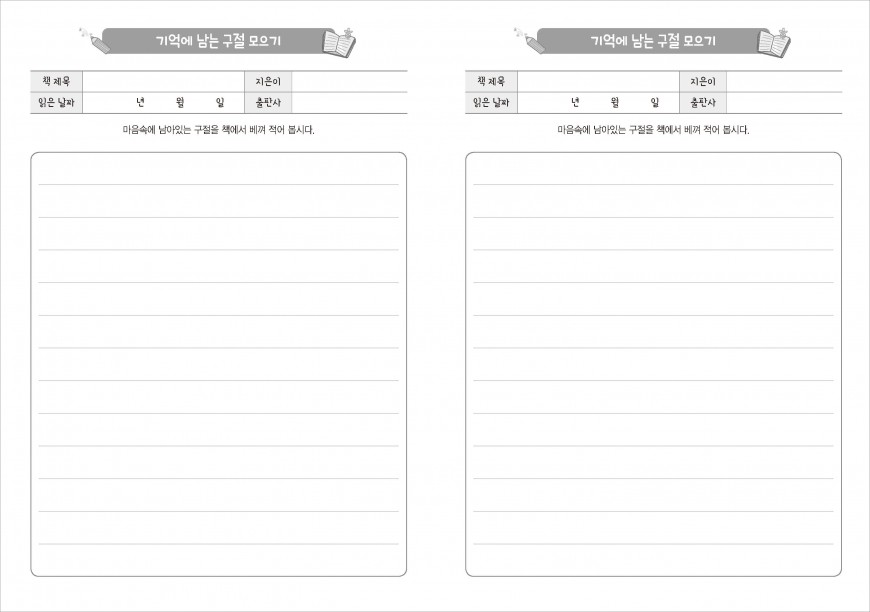 기억에 남는 구절 모으기

| 책 제목 | | 지은이 | |
|---|---|---|---|
| 읽은 날짜 | 년 월 일 | 출판사 | |

마음속에 남아있는 구절을 책에서 베껴 적어 봅시다.

기억에 남는 구절 모으기

| 책 제목 | | 지은이 | |
|---|---|---|---|
| 읽은 날짜 | 년 월 일 | 출판사 | |

마음속에 남아있는 구절을 책에서 베껴 적어 봅시다.